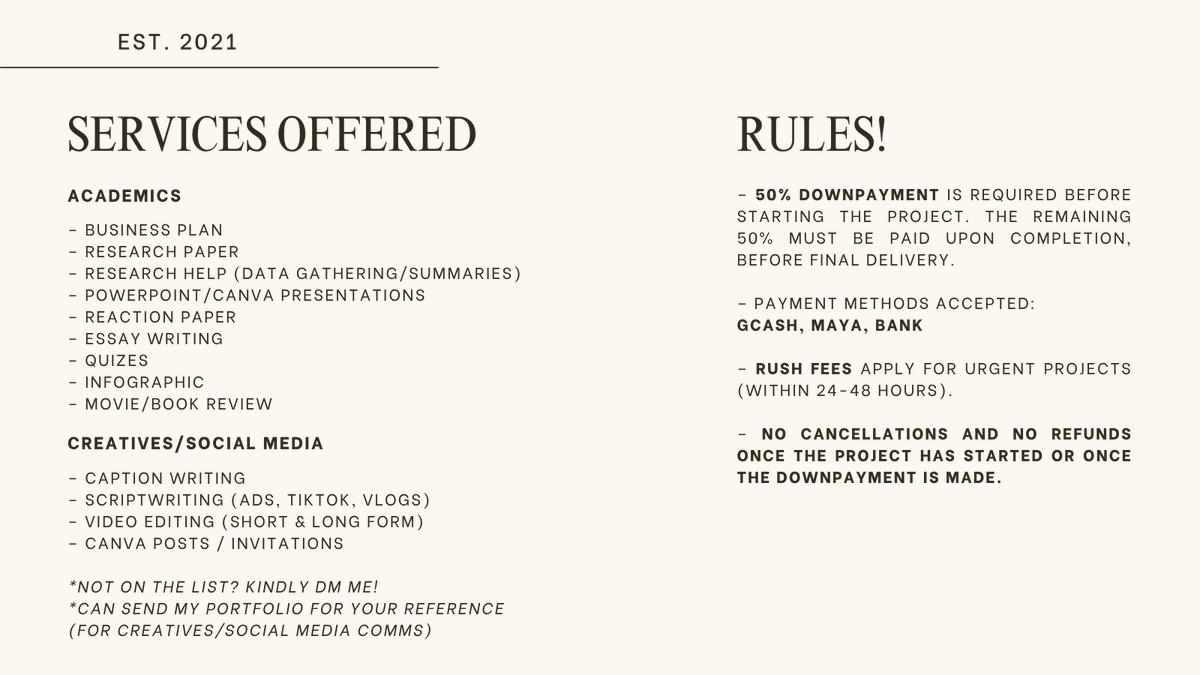 EST. 2021

SERVICES OFFERED

ACADEMICS

- BUSINESS PLAN
- RESEARCH PAPER
- RESEARCH HELP (DATA GATHERING/SUMMARIES)
- POWERPOINT/CANVA PRESENTATIONS
- REACTION PAPER
- ESSAY WRITING
- QUIZES
- INFOGRAPHIC
- MOVIE/BOOK REVIEW

CREATIVES/SOCIAL MEDIA

- CAPTION WRITING
- SCRIPTWRITING (ADS, TIKTOK, VLOGS)
- VIDEO EDITING (SHORT & LONG FORM)
- CANVA POSTS / INVITATIONS

*NOT ON THE LIST? KINDLY DM ME!
*CAN SEND MY PORTFOLIO FOR YOUR REFERENCE (FOR CREATIVES/SOCIAL MEDIA COMMS)

RULES!

- 50% DOWNPAYMENT IS REQUIRED BEFORE STARTING THE PROJECT. THE REMAINING 50% MUST BE PAID UPON COMPLETION, BEFORE FINAL DELIVERY.

- PAYMENT METHODS ACCEPTED:
GCASH, MAYA, BANK

- RUSH FEES APPLY FOR URGENT PROJECTS (WITHIN 24-48 HOURS).

- NO CANCELLATIONS AND NO REFUNDS ONCE THE PROJECT HAS STARTED OR ONCE THE DOWNPAYMENT IS MADE.